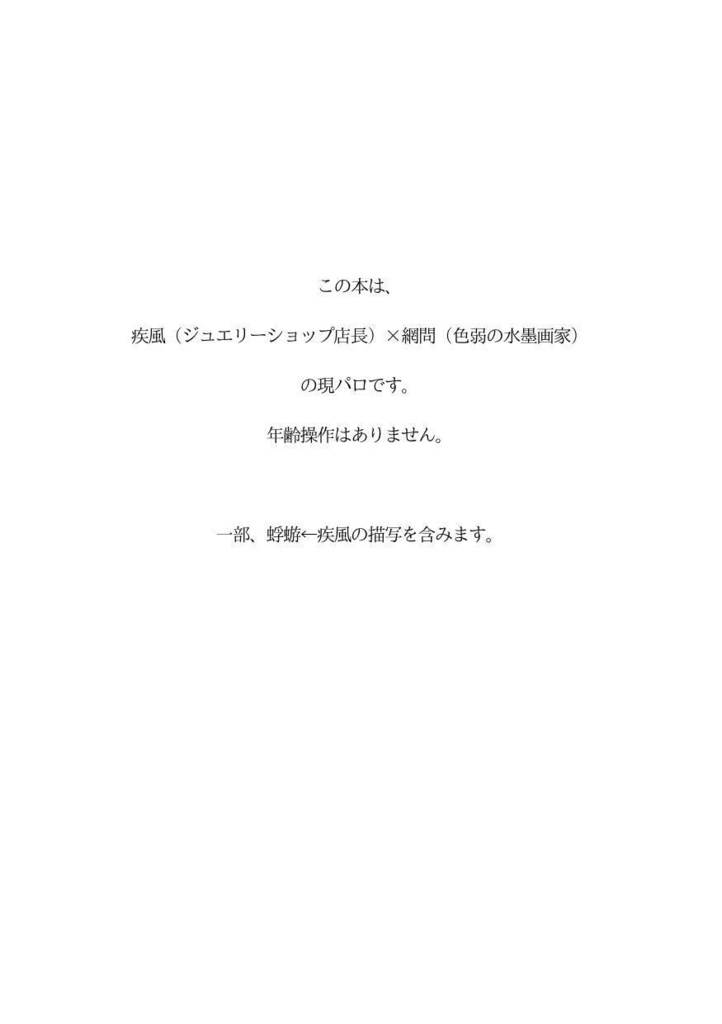 この本は、

疾風（ジュエリーショップ店長）×網問（色弱の水墨画家）

の現パロです。

年齢操作はありません。

一部、蜉蝣←疾風の描写を含みます。